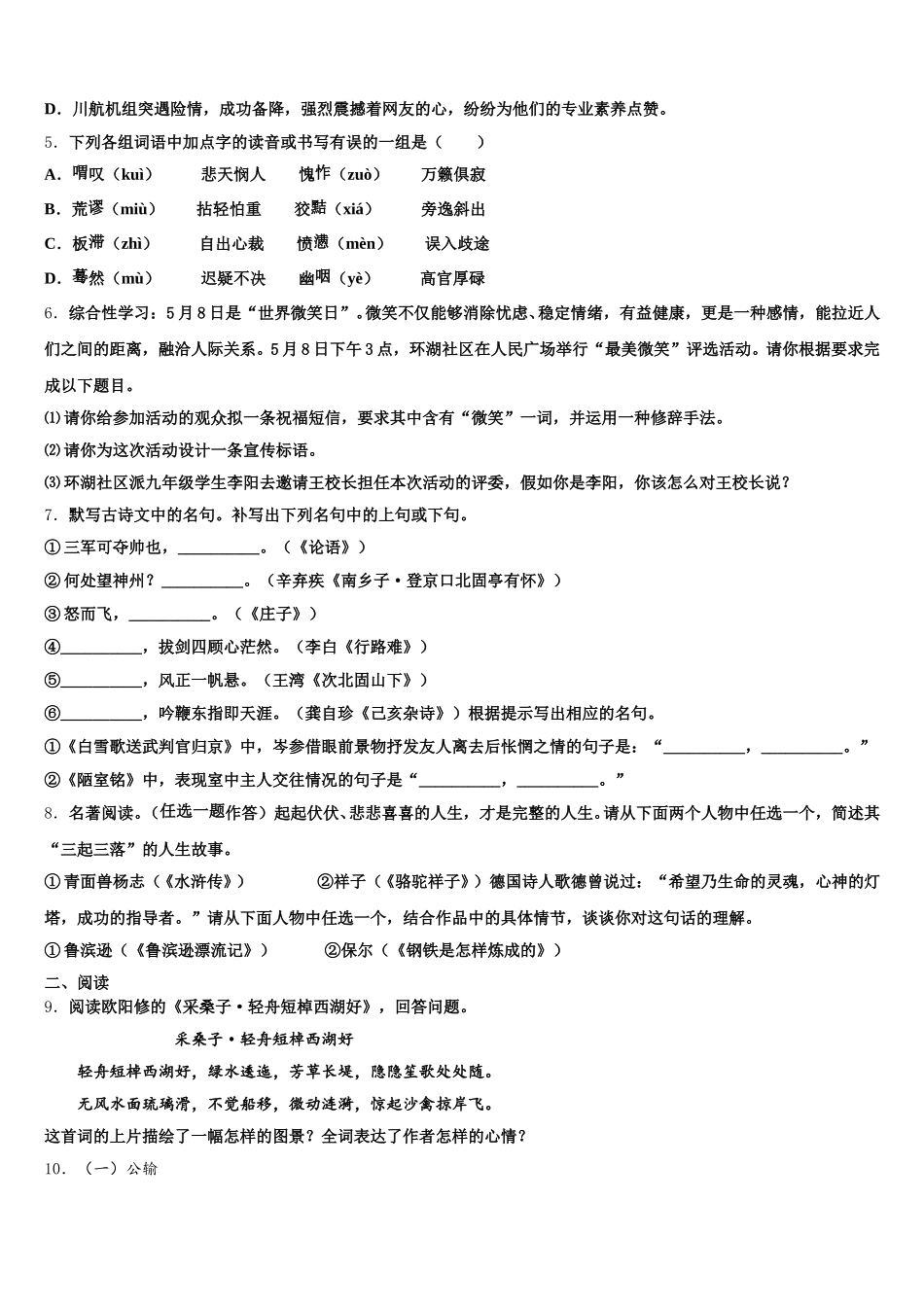 D．川航机组突遇险情，成功备降，强烈震撼着网友的心，纷纷为他们的专业素养点赞。

5．下列各组词语中加点字的读音或书写有误的一组是（　　）

A．喟叹（kuì）　　悲天悯人　　愧怍（zuò）　　万籁俱寂

B．荒谬（miù）　　拈轻怕重　　狡黠（xiá）　　旁逸斜出

C．板滞（zhì）　　自出心裁　　愤懑（mèn）　　误入歧途

D．蓦然（mù）　　迟疑不决　　幽咽（yè）　　高官厚碌

6．综合性学习：5月8日是“世界微笑日”。微笑不仅能够消除忧虑、稳定情绪，有益健康，更是一种感情，能拉近人们之间的距离，融洽人际关系。5月8日下午3点，环湖社区在人民广场举行“最美微笑”评选活动。请你根据要求完成以下题目。

⑴请你给参加活动的观众拟一条祝福短信，要求其中含有“微笑”一词，并运用一种修辞手法。

⑵请你为这次活动设计一条宣传标语。

⑶环湖社区派九年级学生李阳去邀请王校长担任本次活动的评委，假如你是李阳，你该怎么对王校长说？

7．默写古诗文中的名句。补写出下列名句中的上句或下句。

①三军可夺帅也，__________。（《论语》）

②何处望神州？__________。（辛弃疾《南乡子·登京口北固亭有怀》）

③怒而飞，__________。（《庄子》）

④__________，拔剑四顾心茫然。（李白《行路难》）

⑤__________，风正一帆悬。（王湾《次北固山下》）

⑥__________，吟鞭东指即天涯。（龚自珍《己亥杂诗》）根据提示写出相应的名句。

①《白雪歌送武判官归京》中，岑参借眼前景物抒发友人离去后怅惘之情的句子是：“__________，__________。”

②《陋室铭》中，表现室中主人交往情况的句子是“__________，__________。”

8．名著阅读。(任选一题作答）起起伏伏、悲悲喜喜的人生，才是完整的人生。请从下面两个人物中任选一个，简述其“三起三落”的人生故事。

①青面兽杨志（《水浒传》）　　②祥子（《骆驼祥子》）德国诗人歌德曾说过：“希望乃生命的灵魂，心神的灯塔，成功的指导者。”请从下面人物中任选一个，结合作品中的具体情节，谈谈你对这句话的理解。

①鲁滨逊（《鲁滨逊漂流记》）　　②保尔（《钢铁是怎样炼成的》）

二、阅读

9．阅读欧阳修的《采桑子·轻舟短棹西湖好》，回答问题。

采桑子·轻舟短棹西湖好

轻舟短棹西湖好，绿水逶迤，芳草长堤，隐隐笙歌处处随。

无风水面琉璃滑，不觉船移，微动涟漪，惊起沙禽掠岸飞。

这首词的上片描绘了一幅怎样的图景？全词表达了作者怎样的心情？

10．（一）公输